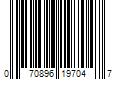 0 70896 19704 7